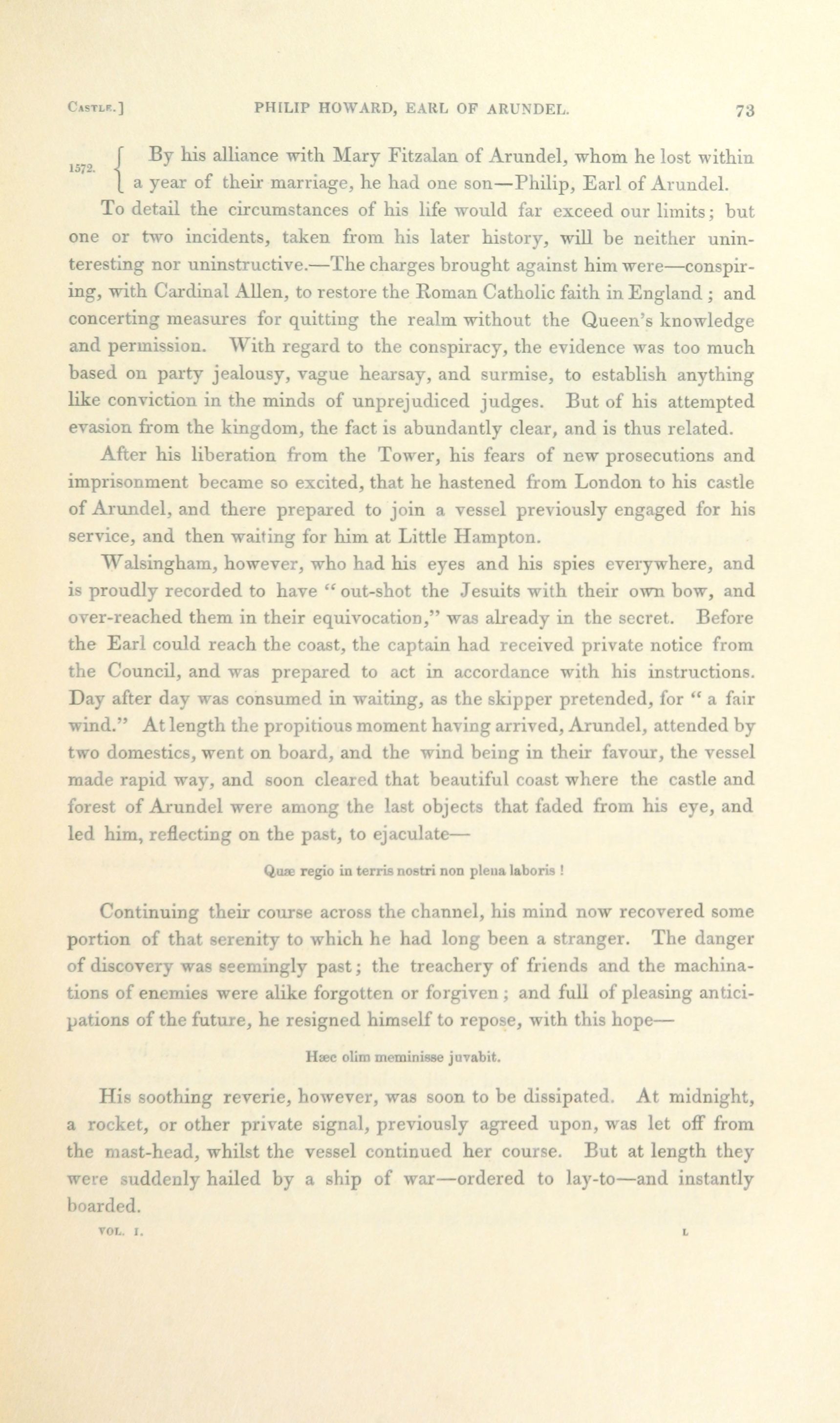 CASTLE.] PHILIP HOWARD, EARL OF ARUNDEL. 73

1572. By his alliance with Mary Fitzalan of Arundel, whom he lost within a year of their marriage, he had one son—Philip, Earl of Arundel.

To detail the circumstances of his life would far exceed our limits; but one or two incidents, taken from his later history, will be neither uninteresting nor uninstructive.—The charges brought against him were—conspiring, with Cardinal Allen, to restore the Roman Catholic faith in England; and concerting measures for quitting the realm without the Queen's knowledge and permission. With regard to the conspiracy, the evidence was too much based on party jealousy, vague hearsay, and surmise, to establish anything like conviction in the minds of unprejudiced judges. But of his attempted evasion from the kingdom, the fact is abundantly clear, and is thus related.

After his liberation from the Tower, his fears of new prosecutions and imprisonment became so excited, that he hastened from London to his castle of Arundel, and there prepared to join a vessel previously engaged for his service, and then waiting for him at Little Hampton.

Walsingham, however, who had his eyes and his spies everywhere, and is proudly recorded to have "out-shot the Jesuits with their own bow, and over-reached them in their equivocation," was already in the secret. Before the Earl could reach the coast, the captain had received private notice from the Council, and was prepared to act in accordance with his instructions. Day after day was consumed in waiting, as the skipper pretended, for "a fair wind." At length the propitious moment having arrived, Arundel, attended by two domestics, went on board, and the wind being in their favour, the vessel made rapid way, and soon cleared that beautiful coast where the castle and forest of Arundel were among the last objects that faded from his eye, and led him, reflecting on the past, to ejaculate—

Quæ regio in terris nostri non plena laboris!

Continuing their course across the channel, his mind now recovered some portion of that serenity to which he had long been a stranger. The danger of discovery was seemingly past; the treachery of friends and the machinations of enemies were alike forgotten or forgiven; and full of pleasing anticipations of the future, he resigned himself to repose, with this hope—

Hæc olim meminisse juvabit.

His soothing reverie, however, was soon to be dissipated. At midnight, a rocket, or other private signal, previously agreed upon, was let off from the mast-head, whilst the vessel continued her course. But at length they were suddenly hailed by a ship of war—ordered to lay-to—and instantly boarded.

VOL. I. L